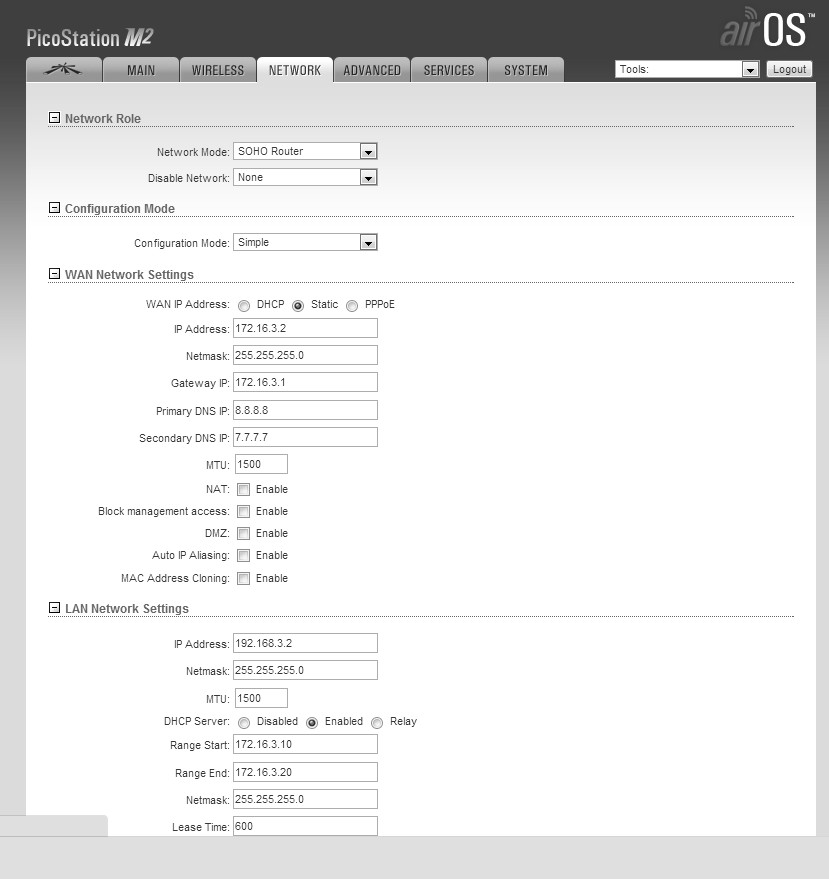 PicoStation M2

airOS™

MAIN WIRELESS NETWORK ADVANCED SERVICES SYSTEM

Tools: Logout

Network Role

Network Mode: SOHO Router

Disable Network: None

Configuration Mode

Configuration Mode: Simple

WAN Network Settings

WAN IP Address: DHCP Static PPPoE

IP Address: 172.16.3.2

Netmask: 255.255.255.0

Gateway IP: 172.16.3.1

Primary DNS IP: 8.8.8.8

Secondary DNS IP: 7.7.7.7

MTU: 1500

NAT: Enable

Block management access: Enable

DMZ: Enable

Auto IP Aliasing: Enable

MAC Address Cloning: Enable

LAN Network Settings

IP Address: 192.168.3.2

Netmask: 255.255.255.0

MTU: 1500

DHCP Server: Disabled Enabled Relay

Range Start: 172.16.3.10

Range End: 172.16.3.20

Netmask: 255.255.255.0

Lease Time: 600